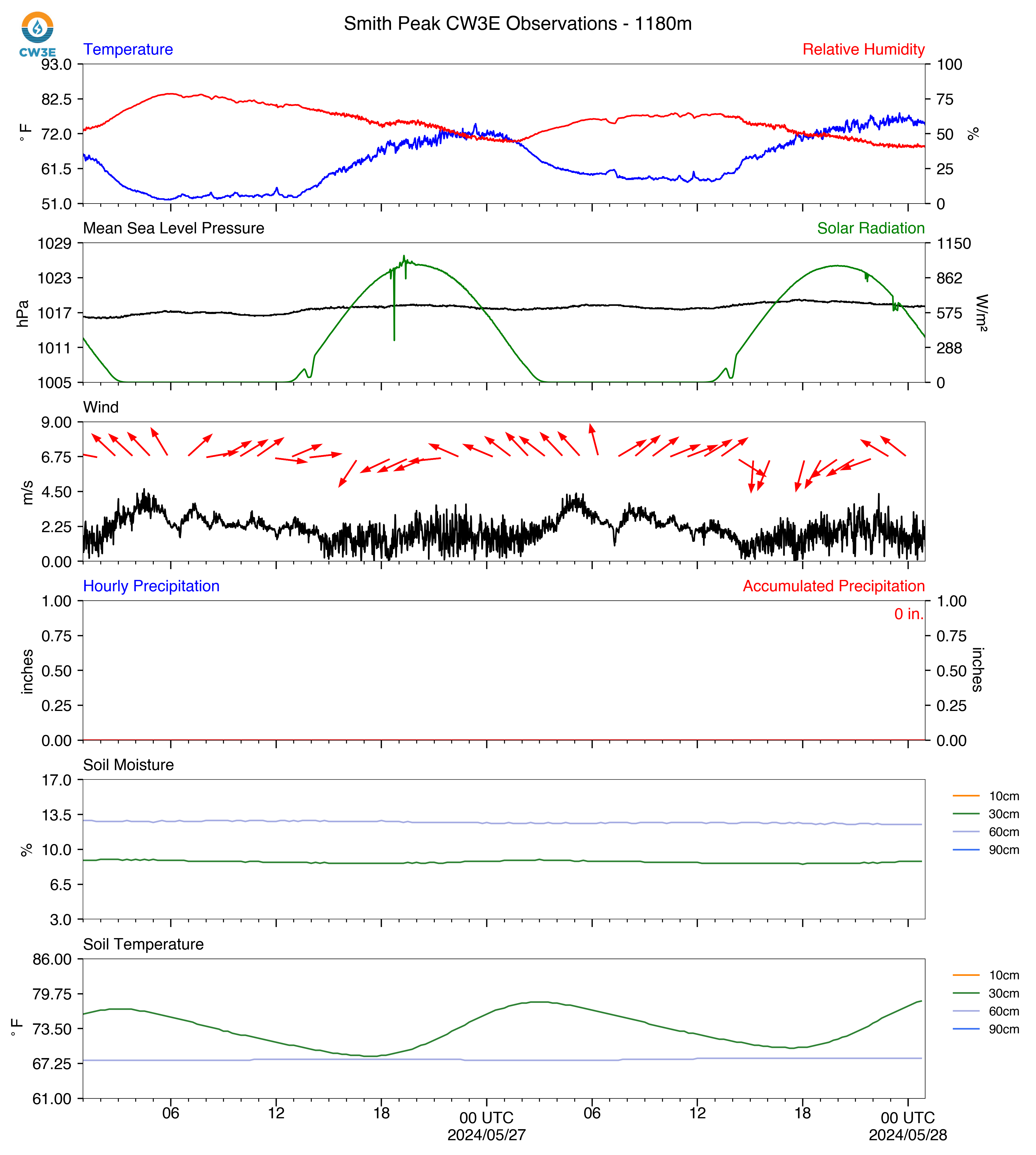 CW3E

Smith Peak CW3E Observations - 1180m

Temperature
Relative Humidity
°F
93.0
82.5
72.0
61.5
51.0
100
75
50
25
0
%

Mean Sea Level Pressure
Solar Radiation
hPa
1029
1023
1017
1011
1005
1150
862
575
288
0
W/m²

Wind
m/s
9.00
6.75
4.50
2.25
0.00

Hourly Precipitation
Accumulated Precipitation
0 in.
inches
1.00
0.75
0.50
0.25
0.00
1.00
0.75
0.50
0.25
0.00
inches

Soil Moisture
%
17.0
13.5
10.0
6.5
3.0
10cm
30cm
60cm
90cm

Soil Temperature
°F
86.00
79.75
73.50
67.25
61.00
10cm
30cm
60cm
90cm

06
12
18
00 UTC
2024/05/27
06
12
18
00 UTC
2024/05/28